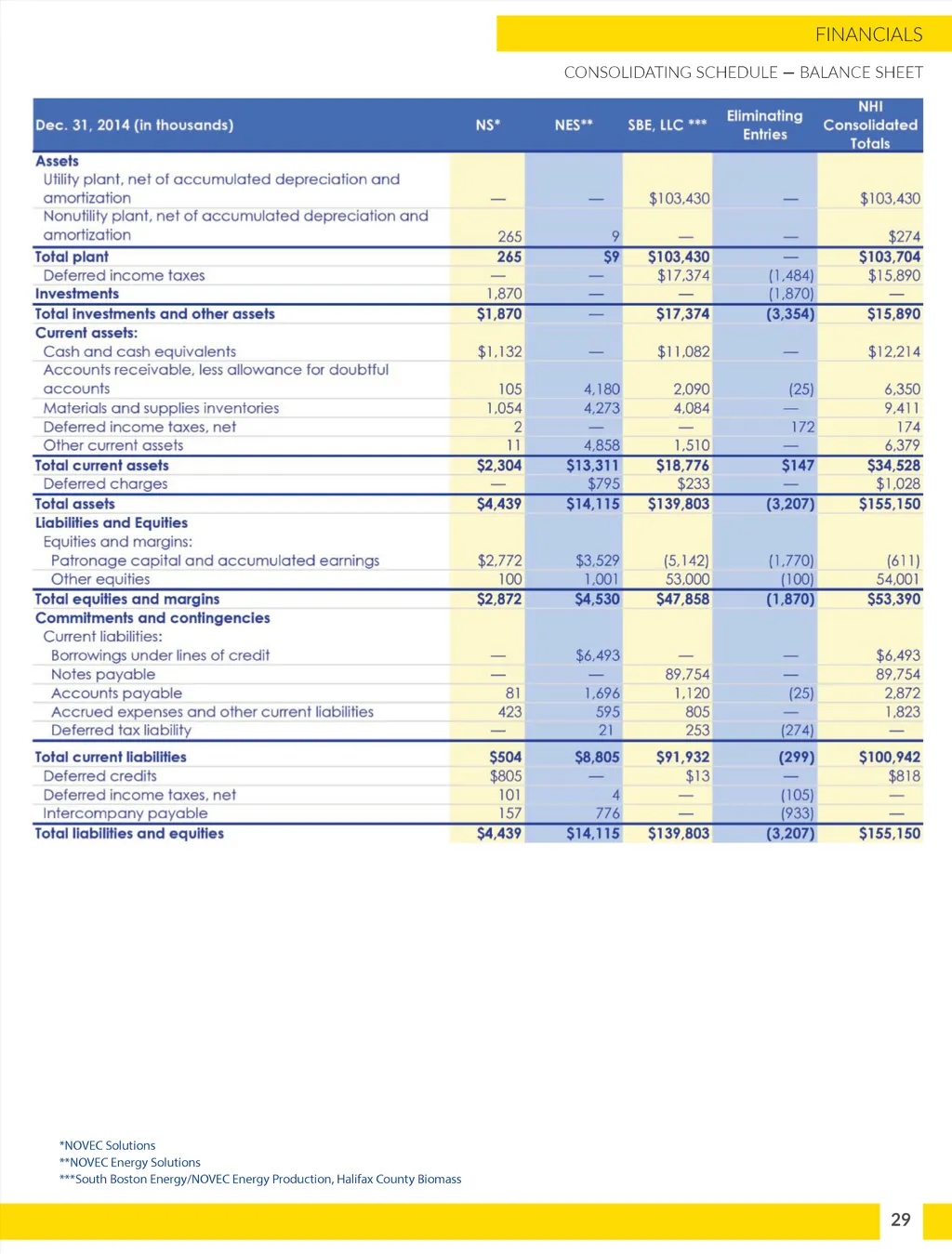 FINANCIALS

CONSOLIDATING SCHEDULE — BALANCE SHEET

| Dec. 31, 2014 (in thousands) | NS* | NES** | SBE, LLC *** | Eliminating Entries | NHI Consolidated Totals |
|---|---|---|---|---|---|
| Assets | | | | | |
| Utility plant, net of accumulated depreciation and amortization | — | — | $103,430 | — | $103,430 |
| Nonutility plant, net of accumulated depreciation and amortization | 265 | 9 | — | — | $274 |
| Total plant | 265 | $9 | $103,430 | — | $103,704 |
| Deferred income taxes | — | — | $17,374 | (1,484) | $15,890 |
| Investments | 1,870 | — | — | (1,870) | — |
| Total investments and other assets | $1,870 | — | $17,374 | (3,354) | $15,890 |
| Current assets: | | | | | |
| Cash and cash equivalents | $1,132 | — | $11,082 | — | $12,214 |
| Accounts receivable, less allowance for doubtful accounts | 105 | 4,180 | 2,090 | (25) | 6,350 |
| Materials and supplies inventories | 1,054 | 4,273 | 4,084 | — | 9,411 |
| Deferred income taxes, net | 2 | — | — | 172 | 174 |
| Other current assets | 11 | 4,858 | 1,510 | — | 6,379 |
| Total current assets | $2,304 | $13,311 | $18,776 | $147 | $34,528 |
| Deferred charges | — | $795 | $233 | — | $1,028 |
| Total assets | $4,439 | $14,115 | $139,803 | (3,207) | $155,150 |
| Liabilities and Equities | | | | | |
| Equities and margins: | | | | | |
| Patronage capital and accumulated earnings | $2,772 | $3,529 | (5,142) | (1,770) | (611) |
| Other equities | 100 | 1,001 | 53,000 | (100) | 54,001 |
| Total equities and margins | $2,872 | $4,530 | $47,858 | (1,870) | $53,390 |
| Commitments and contingencies | | | | | |
| Current liabilities: | | | | | |
| Borrowings under lines of credit | — | $6,493 | — | — | $6,493 |
| Notes payable | — | — | 89,754 | — | 89,754 |
| Accounts payable | 81 | 1,696 | 1,120 | (25) | 2,872 |
| Accrued expenses and other current liabilities | 423 | 595 | 805 | — | 1,823 |
| Deferred tax liability | — | 21 | 253 | (274) | — |
| Total current liabilities | $504 | $8,805 | $91,932 | (299) | $100,942 |
| Deferred credits | $805 | — | $13 | — | $818 |
| Deferred income taxes, net | 101 | 4 | — | (105) | — |
| Intercompany payable | 157 | 776 | — | (933) | — |
| Total liabilities and equities | $4,439 | $14,115 | $139,803 | (3,207) | $155,150 |

*NOVEC Solutions
**NOVEC Energy Solutions
***South Boston Energy/NOVEC Energy Production, Halifax County Biomass

29